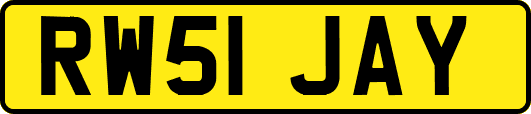 RW51 JAY